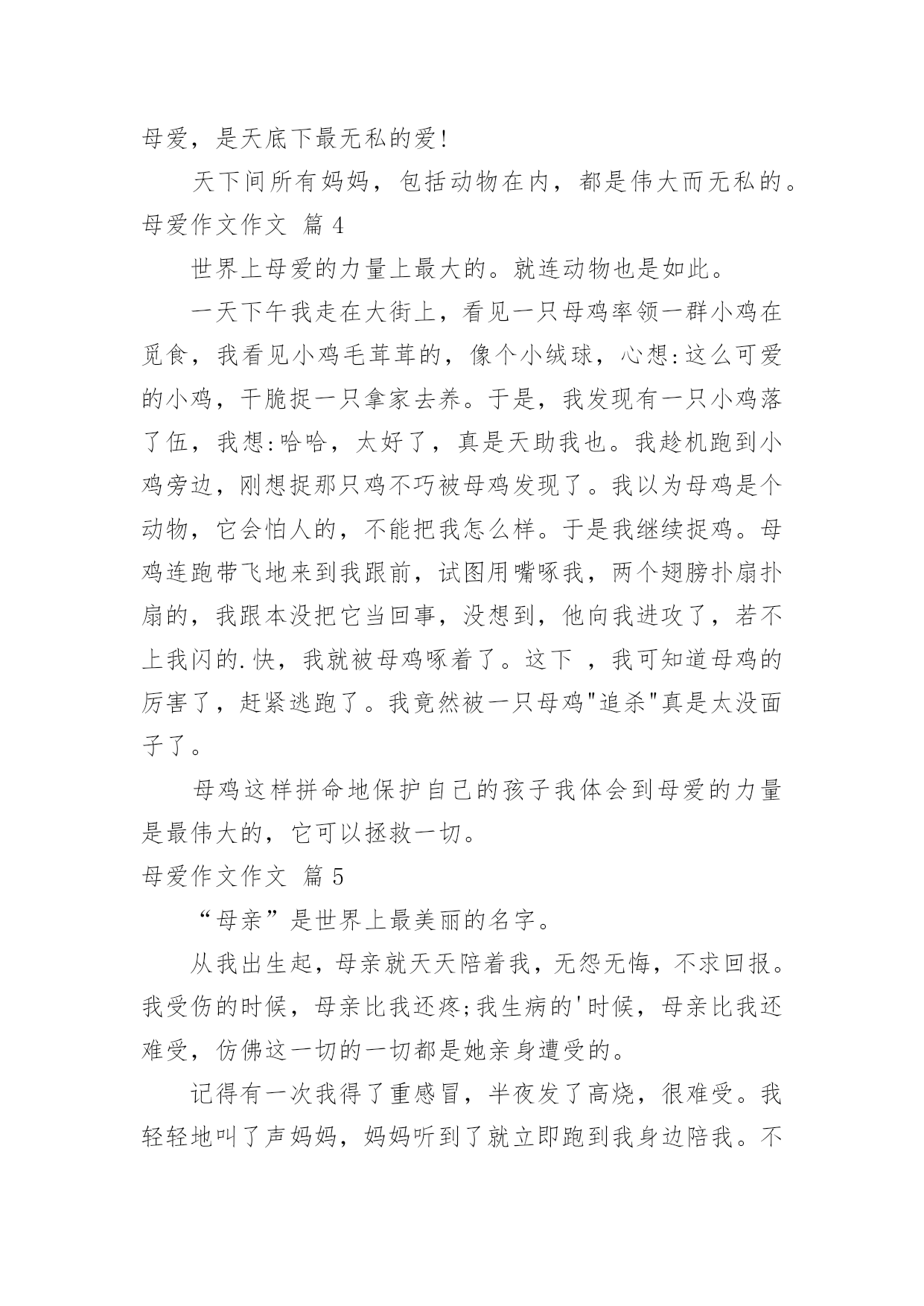 母爱，是天底下最无私的爱!

天下间所有妈妈，包括动物在内，都是伟大而无私的。

母爱作文作文 篇 4

世界上母爱的力量上最大的。就连动物也是如此。

一天下午我走在大街上，看见一只母鸡率领一群小鸡在觅食，我看见小鸡毛茸茸的，像个小绒球，心想:这么可爱的小鸡，干脆捉一只拿家去养。于是，我发现有一只小鸡落了伍，我想:哈哈，太好了，真是天助我也。我趁机跑到小鸡旁边，刚想捉那只鸡不巧被母鸡发现了。我以为母鸡是个动物，它会怕人的，不能把我怎么样。于是我继续捉鸡。母鸡连跑带飞地来到我跟前，试图用嘴啄我，两个翅膀扑扇扑扇的，我跟本没把它当回事，没想到，他向我进攻了，若不上我闪的.快，我就被母鸡啄着了。这下 ，我可知道母鸡的厉害了，赶紧逃跑了。我竟然被一只母鸡"追杀"真是太没面子了。

母鸡这样拼命地保护自己的孩子我体会到母爱的力量是最伟大的，它可以拯救一切。

母爱作文作文 篇 5

“母亲”是世界上最美丽的名字。

从我出生起，母亲就天天陪着我，无怨无悔，不求回报。我受伤的时候，母亲比我还疼;我生病的'时候，母亲比我还难受，仿佛这一切的一切都是她亲身遭受的。

记得有一次我得了重感冒，半夜发了高烧，很难受。我轻轻地叫了声妈妈，妈妈听到了就立即跑到我身边陪我。不